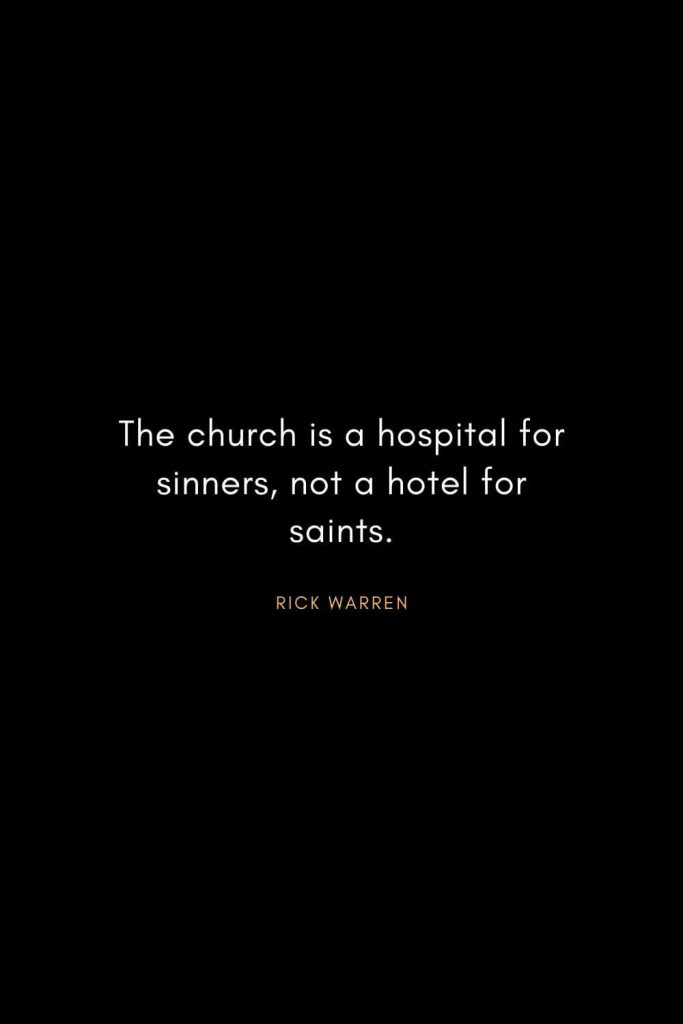 The church is a hospital for sinners, not a hotel for saints.

RICK WARREN